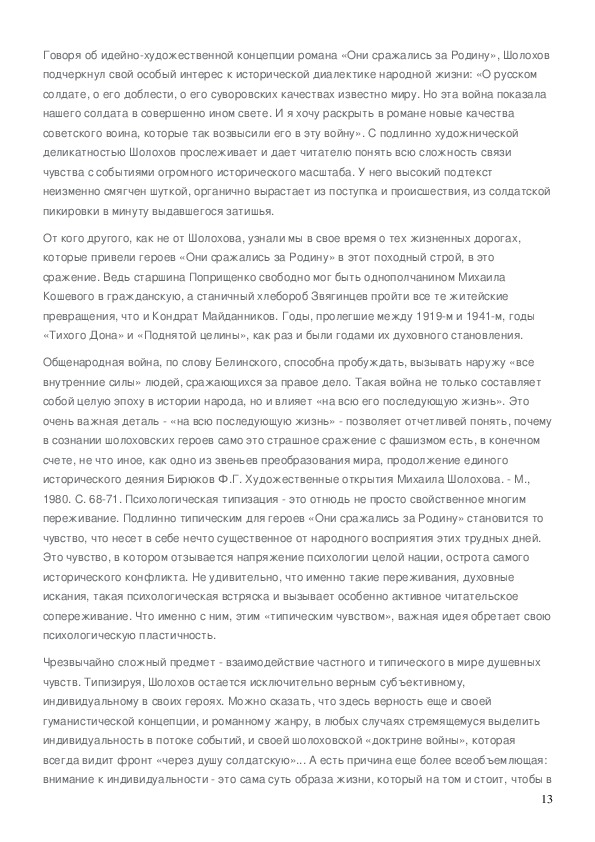 Говоря об идейно-художественной концепции романа «Они сражались за Родину», Шолохов подчеркнул свой особый интерес к исторической диалектике народной жизни: «О русском солдате, о его доблести, о его суворовских качествах известно миру. Но эта война показала нашего солдата в совершенно ином свете. И я хочу раскрыть в романе новые качества советского воина, которые так возвысили его в эту войну». С подлинно художнической деликатностью Шолохов прослеживает и дает читателю понять всю сложность связи чувства с событиями огромного исторического масштаба. У него высокий подтекст неизменно смягчен шуткой, органично вырастает из поступка и происшествия, из солдатской пикировки в минуту выдавшегося затишья.

От кого другого, как не от Шолохова, узнали мы в свое время о тех жизненных дорогах, которые привели героев «Они сражались за Родину» в этот походный строй, в это сражение. Ведь старшина Поприщенко свободно мог быть однополчанином Михаила Кошевого в гражданскую, а станичный хлебороб Звягинцев пройти все те житейские превращения, что и Кондрат Майданников. Годы, пролегшие между 1919-м и 1941-м, годы «Тихого Дона» и «Поднятой целины», как раз и были годами их духовного становления.

Общенародная война, по слову Белинского, способна пробуждать, вызывать наружу «все внутренние силы» людей, сражающихся за правое дело. Такая война не только составляет собой целую эпоху в истории народа, но и влияет «на всю его последующую жизнь». Это очень важная деталь - «на всю последующую жизнь» - позволяет отчетливей понять, почему в сознании шолоховских героев само это страшное сражение с фашизмом есть, в конечном счете, не что иное, как одно из звеньев преобразования мира, продолжение единого исторического деяния Бирюков Ф.Г. Художественные открытия Михаила Шолохова. - М., 1980. С. 68-71. Психологическая типизация - это отнюдь не просто свойственное многим переживание. Подлинно типическим для героев «Они сражались за Родину» становится то чувство, что несет в себе нечто существенное от народного восприятия этих трудных дней. Это чувство, в котором отзывается напряжение психологии целой нации, острота самого исторического конфликта. Не удивительно, что именно такие переживания, духовные искания, такая психологическая встряска и вызывает особенно активное читательское сопереживание. Что именно с ним, этим «типическим чувством», важная идея обретает свою психологическую пластичность.

Чрезвычайно сложный предмет - взаимодействие частного и типического в мире душевных чувств. Типизируя, Шолохов остается исключительно верным субъективному, индивидуальному в своих героях. Можно сказать, что здесь верность еще и своей гуманистической концепции, и романному жанру, в любых случаях стремящемуся выделить индивидуальность в потоке событий, и своей шолоховской «доктрине войны», которая всегда видит фронт «через душу солдатскую»... А есть причина еще более всеобъемлющая: внимание к индивидуальности - это сама суть образа жизни, который на том и стоит, чтобы в

13